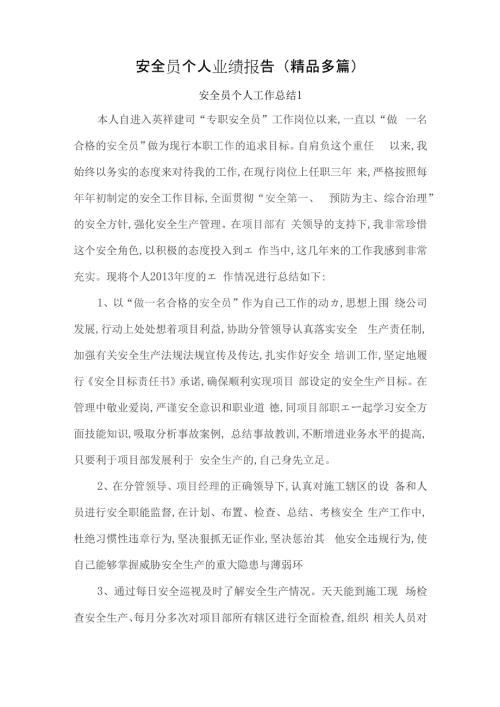 安全员个人业绩报告（精品多篇）

安全员个人工作总结1

本人自进入英祥建司“专职安全员”工作岗位以来，一直以“做 一名合格的安全员”做为现行本职工作的追求目标。自肩负这个重任 以来，我始终以务实的态度来对待我的工作，在现行岗位上任职三年 来，严格按照每年年初制定的安全工作目标，全面贯彻“安全第一、 预防为主、综合治理”的安全方针，强化安全生产管理。在项目部有 关领导的支持下，我非常珍惜这个安全角色，以积极的态度投入到エ 作当中，这几年来的工作我感到非常充实。现将个人2013年度的エ 作情况进行总结如下：

1、以“做一名合格的安全员”作为自己工作的动カ，思想上围 绕公司发展，行动上处处想着项目利益，协助分管领导认真落实安全 生产责任制，加强有关安全生产法规法规宣传及传达，扎实作好安全 培训工作，坚定地履行《安全目标责任书》承诺，确保顺利实现项目 部设定的安全生产目标。在管理中敬业爱岗，严谨安全意识和职业道 德，同项目部职エー起学习安全方面技能知识，吸取分析事故案例， 总结事故教训，不断增进业务水平的提高，只要利于项目部发展利于 安全生产的，自己身先立足。

2、在分管领导、项目经理的正确领导下，认真对施工辖区的设 备和人员进行安全职能监督，在计划、布置、检查、总结、考核安全 生产工作中，杜绝习惯性违章行为，坚决狠抓无证作业，坚决惩治其 他安全违规行为，使自己能够掌握威胁安全生产的重大隐患与薄弱环

3、通过每日安全巡视及时了解安全生产情况。天天能到施工现 场检查安全生产、每月分多次对项目部所有辖区进行全面检查，组织 相关人员对